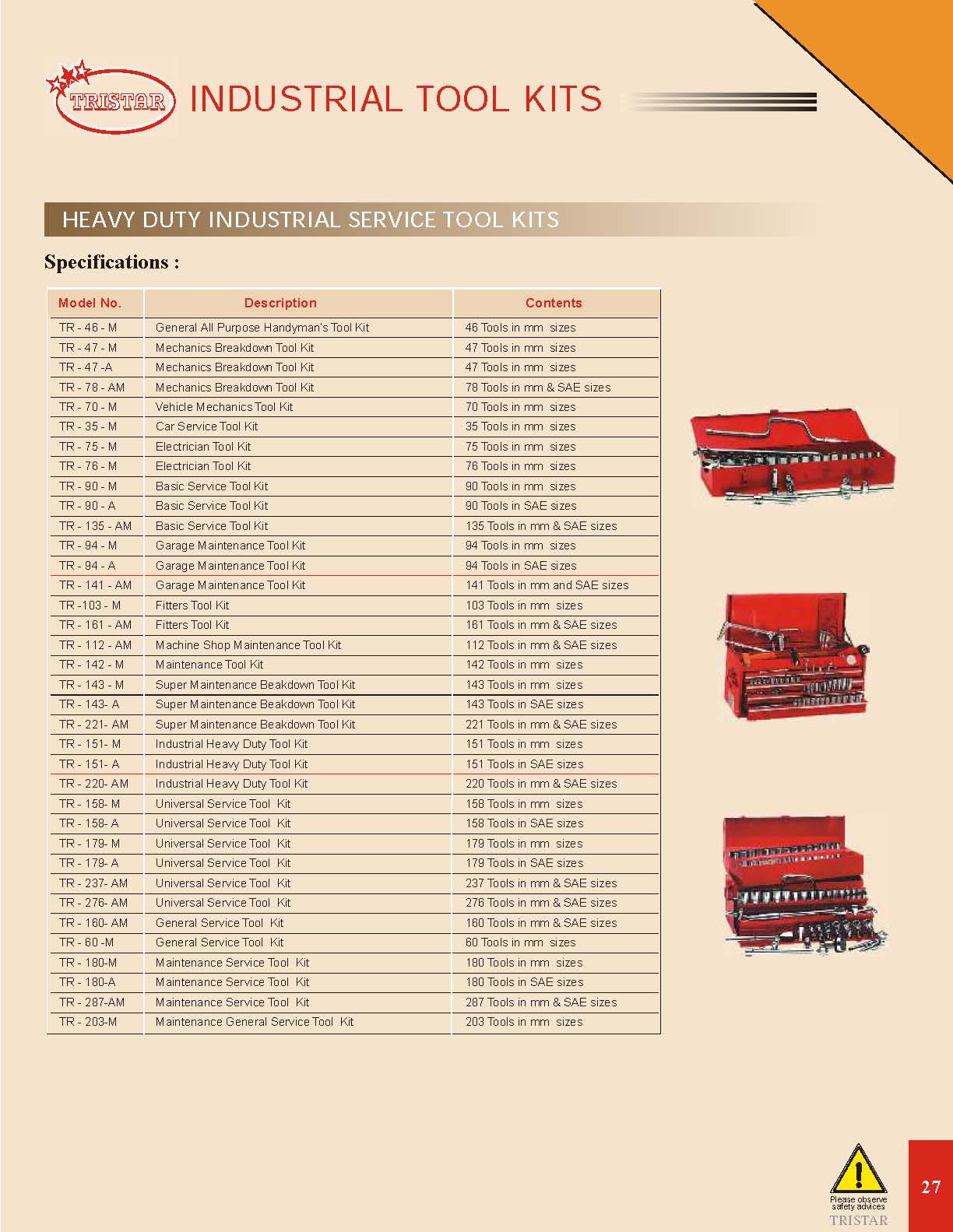 TRISTAR INDUSTRIAL TOOL KITS

HEAVY DUTY INDUSTRIAL SERVICE TOOL KITS

Specifications :

| Model No. | Description | Contents |
|---|---|---|
| TR - 46 - M | General All Purpose Handyman's Tool Kit | 46 Tools in mm sizes |
| TR - 47 - M | Mechanics Breakdown Tool Kit | 47 Tools in mm sizes |
| TR - 47 -A | Mechanics Breakdown Tool Kit | 47 Tools in mm sizes |
| TR - 78 - AM | Mechanics Breakdown Tool Kit | 78 Tools in mm & SAE sizes |
| TR - 70 - M | Vehicle Mechanics Tool Kit | 70 Tools in mm sizes |
| TR - 35 - M | Car Service Tool Kit | 35 Tools in mm sizes |
| TR - 75 - M | Electrician Tool Kit | 75 Tools in mm sizes |
| TR - 76 - M | Electrician Tool Kit | 76 Tools in mm sizes |
| TR - 90 - M | Basic Service Tool Kit | 90 Tools in mm sizes |
| TR - 90 - A | Basic Service Tool Kit | 90 Tools in SAE sizes |
| TR - 135 - AM | Basic Service Tool Kit | 135 Tools in mm & SAE sizes |
| TR - 94 - M | Garage Maintenance Tool Kit | 94 Tools in mm sizes |
| TR - 94 - A | Garage Maintenance Tool Kit | 94 Tools in SAE sizes |
| TR - 141 - AM | Garage Maintenance Tool Kit | 141 Tools in mm and SAE sizes |
| TR -103 - M | Fitters Tool Kit | 103 Tools in mm sizes |
| TR - 161 - AM | Fitters Tool Kit | 161 Tools in mm & SAE sizes |
| TR - 112 - AM | Machine Shop Maintenance Tool Kit | 112 Tools in mm & SAE sizes |
| TR - 142 - M | Maintenance Tool Kit | 142 Tools in mm sizes |
| TR - 143 - M | Super Maintenance Beakdown Tool Kit | 143 Tools in mm sizes |
| TR - 143- A | Super Maintenance Beakdown Tool Kit | 143 Tools in SAE sizes |
| TR - 221- AM | Super Maintenance Beakdown Tool Kit | 221 Tools in mm & SAE sizes |
| TR - 151- M | Industrial Heavy Duty Tool Kit | 151 Tools in mm sizes |
| TR - 151- A | Industrial Heavy Duty Tool Kit | 151 Tools in SAE sizes |
| TR - 220- AM | Industrial Heavy Duty Tool Kit | 220 Tools in mm & SAE sizes |
| TR - 158- M | Universal Service Tool Kit | 158 Tools in mm sizes |
| TR - 158- A | Universal Service Tool Kit | 158 Tools in SAE sizes |
| TR - 179- M | Universal Service Tool Kit | 179 Tools in mm sizes |
| TR - 179- A | Universal Service Tool Kit | 179 Tools in SAE sizes |
| TR - 237- AM | Universal Service Tool Kit | 237 Tools in mm & SAE sizes |
| TR - 276- AM | Universal Service Tool Kit | 276 Tools in mm & SAE sizes |
| TR - 160- AM | General Service Tool Kit | 160 Tools in mm & SAE sizes |
| TR - 60 -M | General Service Tool Kit | 60 Tools in mm sizes |
| TR - 180-M | Maintenance Service Tool Kit | 180 Tools in mm sizes |
| TR - 180-A | Maintenance Service Tool Kit | 180 Tools in SAE sizes |
| TR - 287-AM | Maintenance Service Tool Kit | 287 Tools in mm & SAE sizes |
| TR - 203-M | Maintenance General Service Tool Kit | 203 Tools in mm sizes |

Please observe safety advices
TRISTAR

27